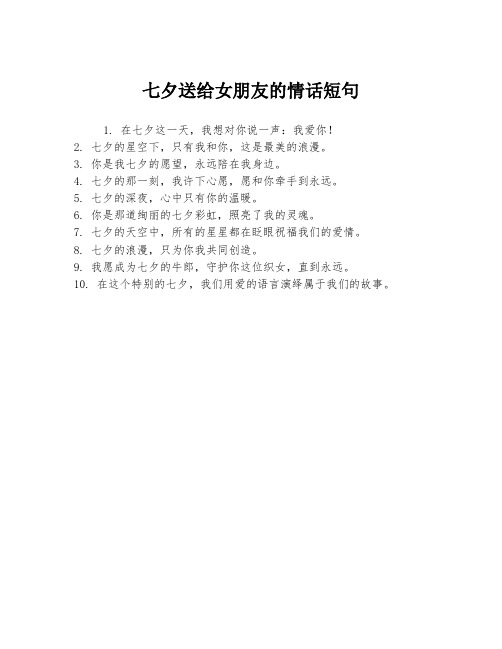 七夕送给女朋友的情话短句

1. 在七夕这一天，我想对你说一声：我爱你！
2. 七夕的星空下，只有我和你，这是最美的浪漫。
3. 你是我七夕的愿望，永远陪在我身边。
4. 七夕的那一刻，我许下心愿，愿和你牵手到永远。
5. 七夕的深夜，心中只有你的温暖。
6. 你是那道绚丽的七夕彩虹，照亮了我的灵魂。
7. 七夕的天空中，所有的星星都在眨眼祝福我们的爱情。
8. 七夕的浪漫，只为你我共同创造。
9. 我愿成为七夕的牛郎，守护你这位织女，直到永远。
10. 在这个特别的七夕，我们用爱的语言演绎属于我们的故事。